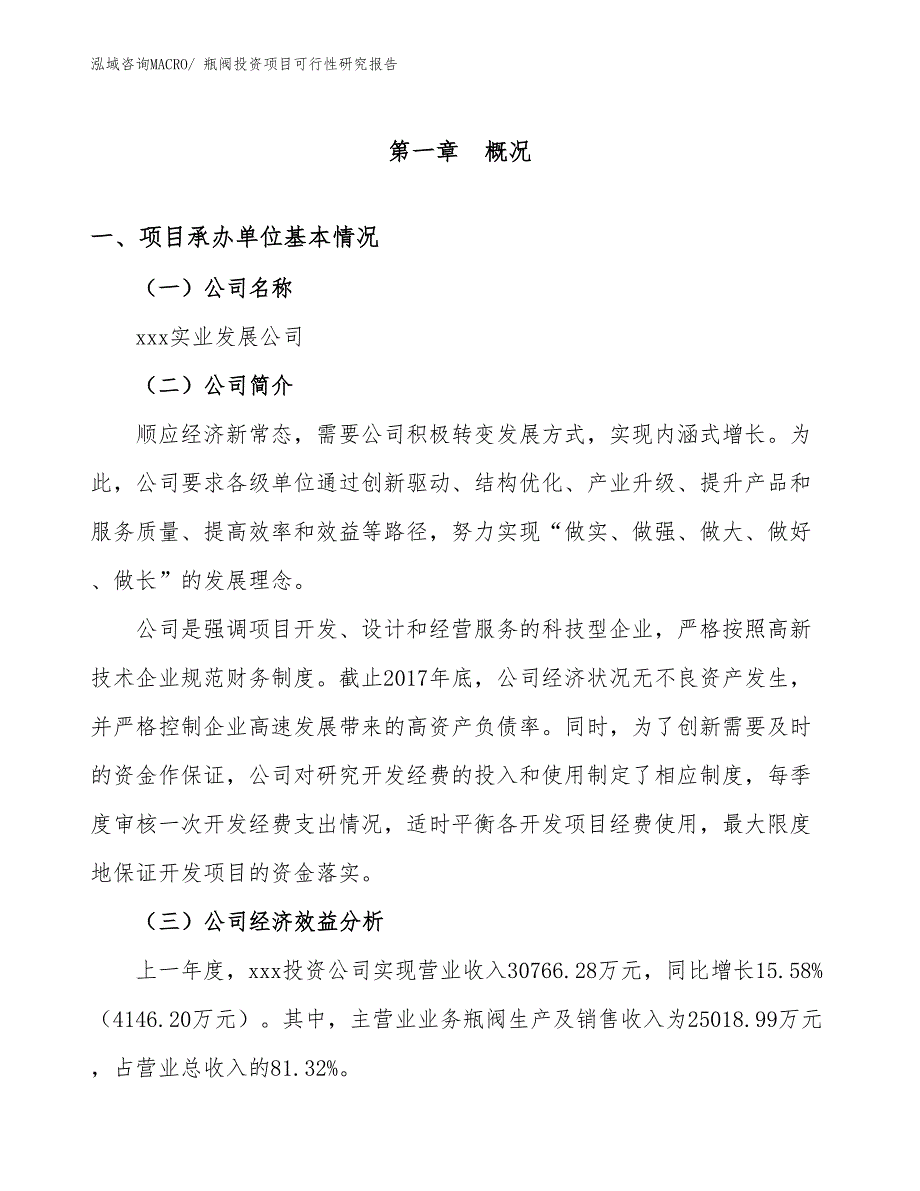 泓域咨询MACRO/ 瓶阀投资项目可行性研究报告

第一章　概况

一、项目承办单位基本情况

（一）公司名称

xxx实业发展公司

（二）公司简介

顺应经济新常态，需要公司积极转变发展方式，实现内涵式增长。为此，公司要求各级单位通过创新驱动、结构优化、产业升级、提升产品和服务质量、提高效率和效益等路径，努力实现“做实、做强、做大、做好、做长”的发展理念。

公司是强调项目开发、设计和经营服务的科技型企业，严格按照高新技术企业规范财务制度。截止2017年底，公司经济状况无不良资产发生，并严格控制企业高速发展带来的高资产负债率。同时，为了创新需要及时的资金作保证，公司对研究开发经费的投入和使用制定了相应制度，每季度审核一次开发经费支出情况，适时平衡各开发项目经费使用，最大限度地保证开发项目的资金落实。

（三）公司经济效益分析

上一年度，xxx投资公司实现营业收入30766.28万元，同比增长15.58%（4146.20万元）。其中，主营业业务瓶阀生产及销售收入为25018.99万元，占营业总收入的81.32%。